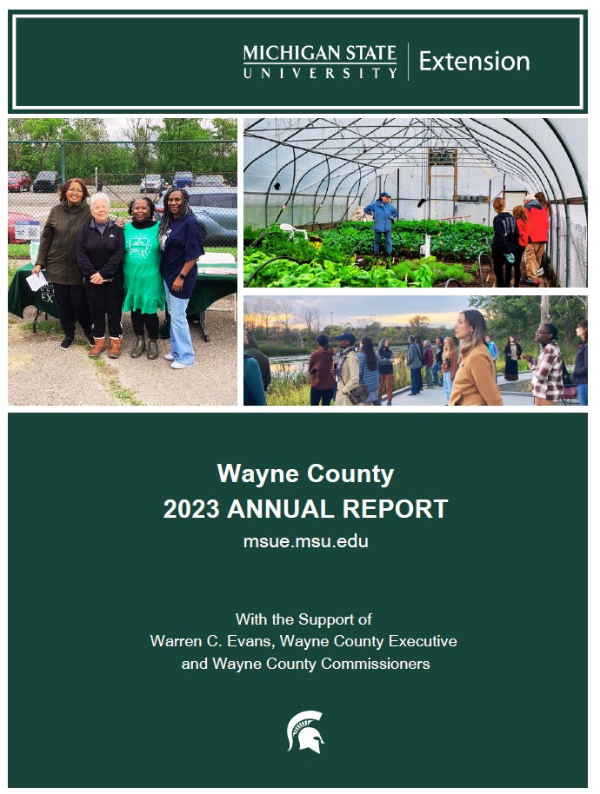 MICHIGAN STATE
UNIVERSITY
Extension

Wayne County
2023 ANNUAL REPORT
msue.msu.edu

With the Support of
Warren C. Evans, Wayne County Executive
and Wayne County Commissioners